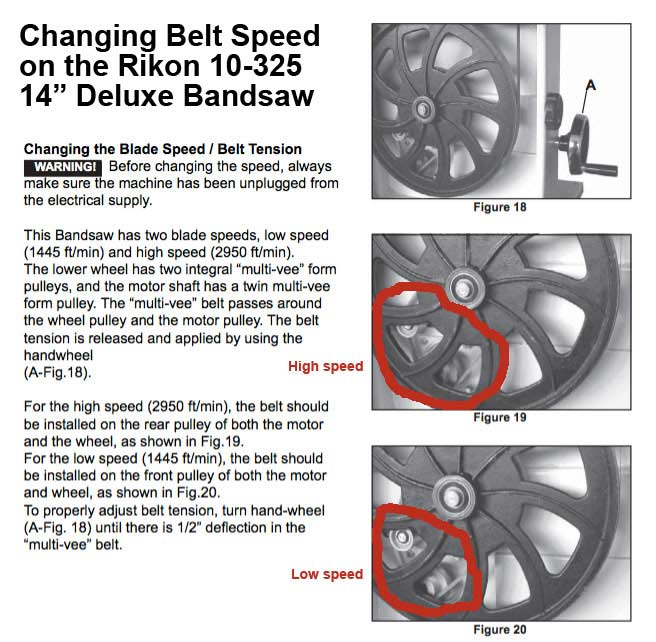 Changing Belt Speed on the Rikon 10-325 14" Deluxe Bandsaw

Changing the Blade Speed / Belt Tension

WARNING! Before changing the speed, always make sure the machine has been unplugged from the electrical supply.

This Bandsaw has two blade speeds, low speed (1445 ft/min) and high speed (2950 ft/min). The lower wheel has two integral "multi-vee" form pulleys, and the motor shaft has a twin multi-vee form pulley. The "multi-vee" belt passes around the wheel pulley and the motor pulley. The belt tension is released and applied by using the handwheel (A-Fig.18).

For the high speed (2950 ft/min), the belt should be installed on the rear pulley of both the motor and the wheel, as shown in Fig.19.
For the low speed (1445 ft/min), the belt should be installed on the front pulley of both the motor and wheel, as shown in Fig.20.
To properly adjust belt tension, turn hand-wheel (A-Fig. 18) until there is 1/2" deflection in the "multi-vee" belt.

A

Figure 18

High speed

Figure 19

Low speed

Figure 20